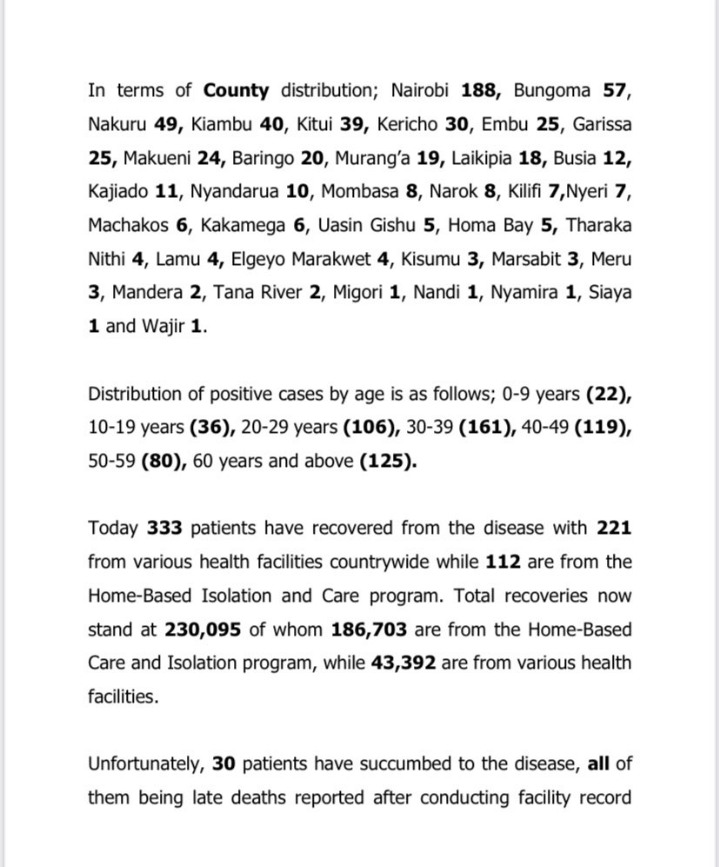 In terms of County distribution; Nairobi 188, Bungoma 57, Nakuru 49, Kiambu 40, Kitui 39, Kericho 30, Embu 25, Garissa 25, Makueni 24, Baringo 20, Murang'a 19, Laikipia 18, Busia 12, Kajiado 11, Nyandarua 10, Mombasa 8, Narok 8, Kilifi 7,Nyeri 7, Machakos 6, Kakamega 6, Uasin Gishu 5, Homa Bay 5, Tharaka Nithi 4, Lamu 4, Elgeyo Marakwet 4, Kisumu 3, Marsabit 3, Meru 3, Mandera 2, Tana River 2, Migori 1, Nandi 1, Nyamira 1, Siaya 1 and Wajir 1.

Distribution of positive cases by age is as follows; 0-9 years (22), 10-19 years (36), 20-29 years (106), 30-39 (161), 40-49 (119), 50-59 (80), 60 years and above (125).

Today 333 patients have recovered from the disease with 221 from various health facilities countrywide while 112 are from the Home-Based Isolation and Care program. Total recoveries now stand at 230,095 of whom 186,703 are from the Home-Based Care and Isolation program, while 43,392 are from various health facilities.

Unfortunately, 30 patients have succumbed to the disease, all of them being late deaths reported after conducting facility record